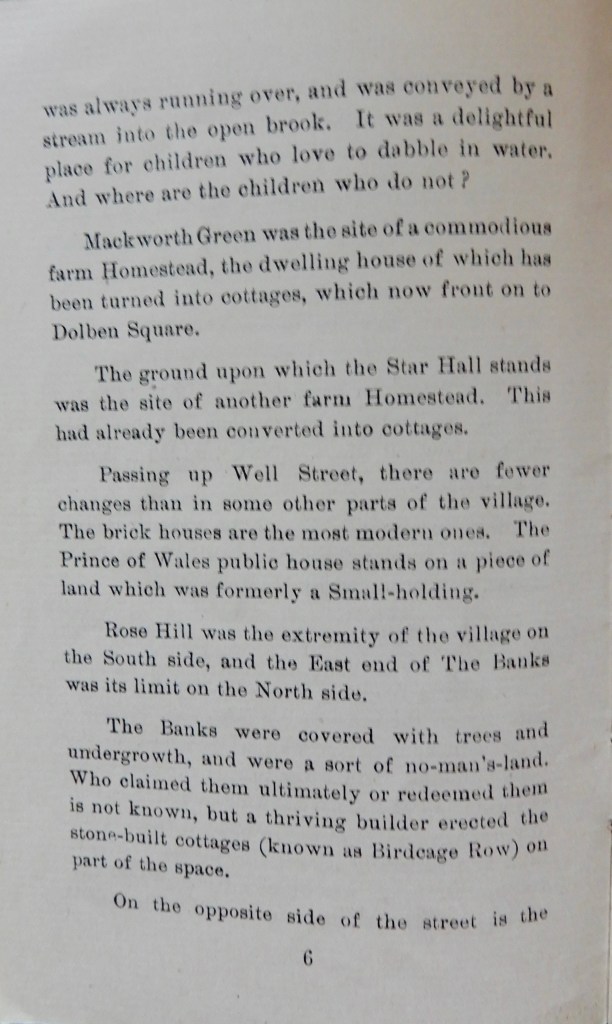 was always running over, and was conveyed by a stream into the open brook. It was a delightful place for children who love to dabble in water. And where are the children who do not?

Mackworth Green was the site of a commodious farm Homestead, the dwelling house of which has been turned into cottages, which now front on to Dolben Square.

The ground upon which the Star Hall stands was the site of another farm Homestead. This had already been converted into cottages.

Passing up Well Street, there are fewer changes than in some other parts of the village. The brick houses are the most modern ones. The Prince of Wales public house stands on a piece of land which was formerly a Small-holding.

Rose Hill was the extremity of the village on the South side, and the East end of The Banks was its limit on the North side.

The Banks were covered with trees and undergrowth, and were a sort of no-man's-land. Who claimed them ultimately or redeemed them is not known, but a thriving builder erected the stone-built cottages (known as Birdcage Row) on part of the space.

On the opposite side of the street is the

6